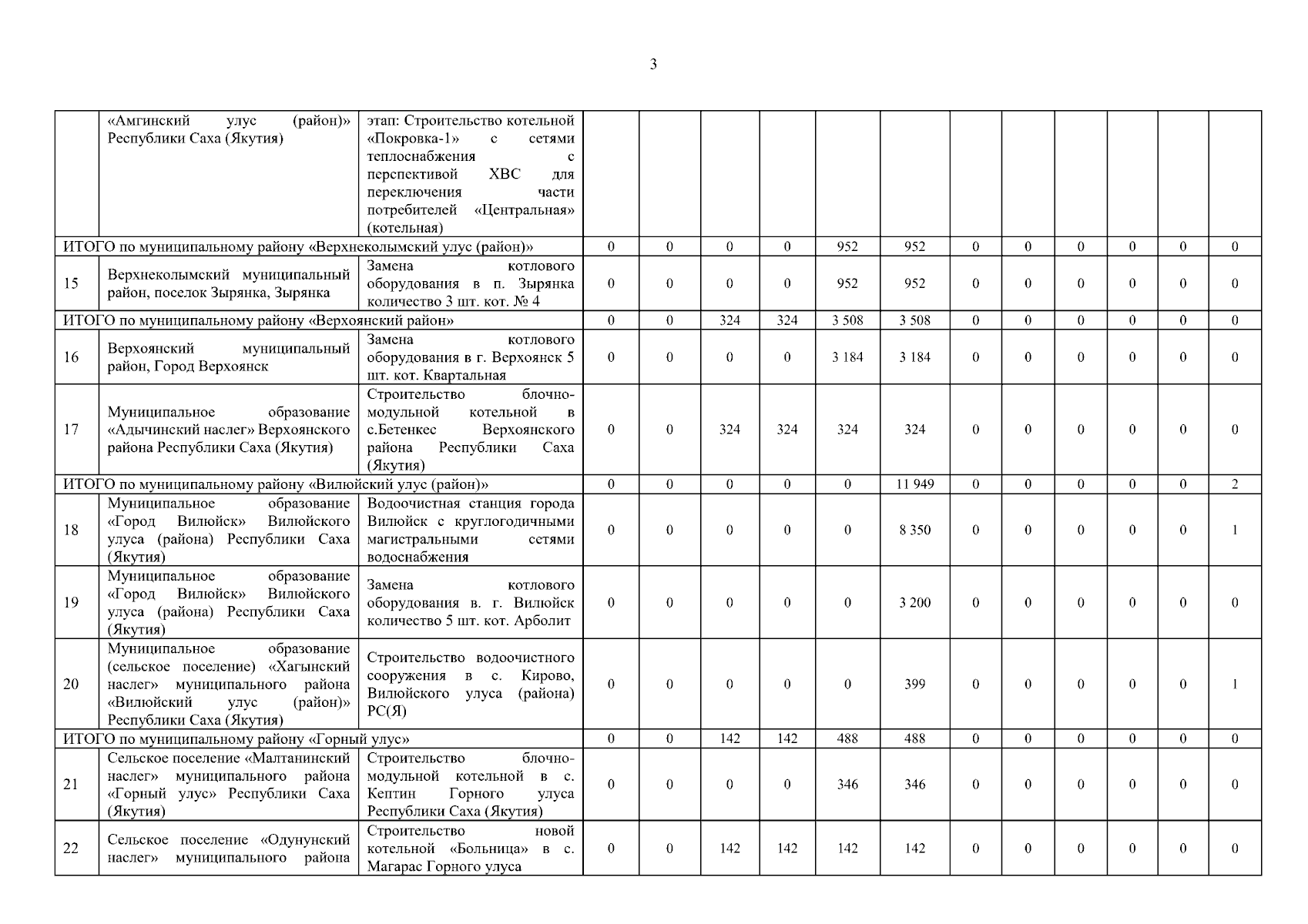 3

| | | | | | | | | | | | | | | |
|---|---|---|---|---|---|---|---|---|---|---|---|---|---|---|
| | «Амгинский улус (район)» Республики Саха (Якутия) | этап: Строительство котельной «Покровка-1» с сетями теплоснабжения с перспективой ХВС для переключения части потребителей «Центральная» (котельная) | | | | | | | | | | | | |
| ИТОГО по муниципальному району «Верхнеколымский улус (район)» | | | 0 | 0 | 0 | 0 | 952 | 952 | 0 | 0 | 0 | 0 | 0 | 0 |
| 15 | Верхнеколымский муниципальный район, поселок Зырянка, Зырянка | Замена котлового оборудования в п. Зырянка количество 3 шт. кот. № 4 | 0 | 0 | 0 | 0 | 952 | 952 | 0 | 0 | 0 | 0 | 0 | 0 |
| ИТОГО по муниципальному району «Верхоянский район» | | | 0 | 0 | 324 | 324 | 3 508 | 3 508 | 0 | 0 | 0 | 0 | 0 | 0 |
| 16 | Верхоянский муниципальный район, Город Верхоянск | Замена котлового оборудования в г. Верхоянск 5 шт. кот. Квартальная | 0 | 0 | 0 | 0 | 3 184 | 3 184 | 0 | 0 | 0 | 0 | 0 | 0 |
| 17 | Муниципальное образование «Адычинский наслег» Верхоянского района Республики Саха (Якутия) | Строительство блочно-модульной котельной в с.Бетенкес Верхоянского района Республики Саха (Якутия) | 0 | 0 | 324 | 324 | 324 | 324 | 0 | 0 | 0 | 0 | 0 | 0 |
| ИТОГО по муниципальному району «Вилюйский улус (район)» | | | 0 | 0 | 0 | 0 | 0 | 11 949 | 0 | 0 | 0 | 0 | 0 | 2 |
| 18 | Муниципальное образование «Город Вилюйск» Вилюйского улуса (района) Республики Саха (Якутия) | Водоочистная станция города Вилюйск с круглогодичными магистральными сетями водоснабжения | 0 | 0 | 0 | 0 | 0 | 8 350 | 0 | 0 | 0 | 0 | 0 | 1 |
| 19 | Муниципальное образование «Город Вилюйск» Вилюйского улуса (района) Республики Саха (Якутия) | Замена котлового оборудования в. г. Вилюйск количество 5 шт. кот. Арболит | 0 | 0 | 0 | 0 | 0 | 3 200 | 0 | 0 | 0 | 0 | 0 | 0 |
| 20 | Муниципальное образование (сельское поселение) «Хагынский наслег» муниципального района «Вилюйский улус (район)» Республики Саха (Якутия) | Строительство водоочистного сооружения в с. Кирово, Вилюйского улуса (района) РС(Я) | 0 | 0 | 0 | 0 | 0 | 399 | 0 | 0 | 0 | 0 | 0 | 1 |
| ИТОГО по муниципальному району «Горный улус» | | | 0 | 0 | 142 | 142 | 488 | 488 | 0 | 0 | 0 | 0 | 0 | 0 |
| 21 | Сельское поселение «Малтанинский наслег» муниципального района «Горный улус» Республики Саха (Якутия) | Строительство блочно-модульной котельной в с. Кептин Горного улуса Республики Саха (Якутия) | 0 | 0 | 0 | 0 | 346 | 346 | 0 | 0 | 0 | 0 | 0 | 0 |
| 22 | Сельское поселение «Одунунский наслег» муниципального района | Строительство новой котельной «Больница» в с. Магарас Горного улуса | 0 | 0 | 142 | 142 | 142 | 142 | 0 | 0 | 0 | 0 | 0 | 0 |